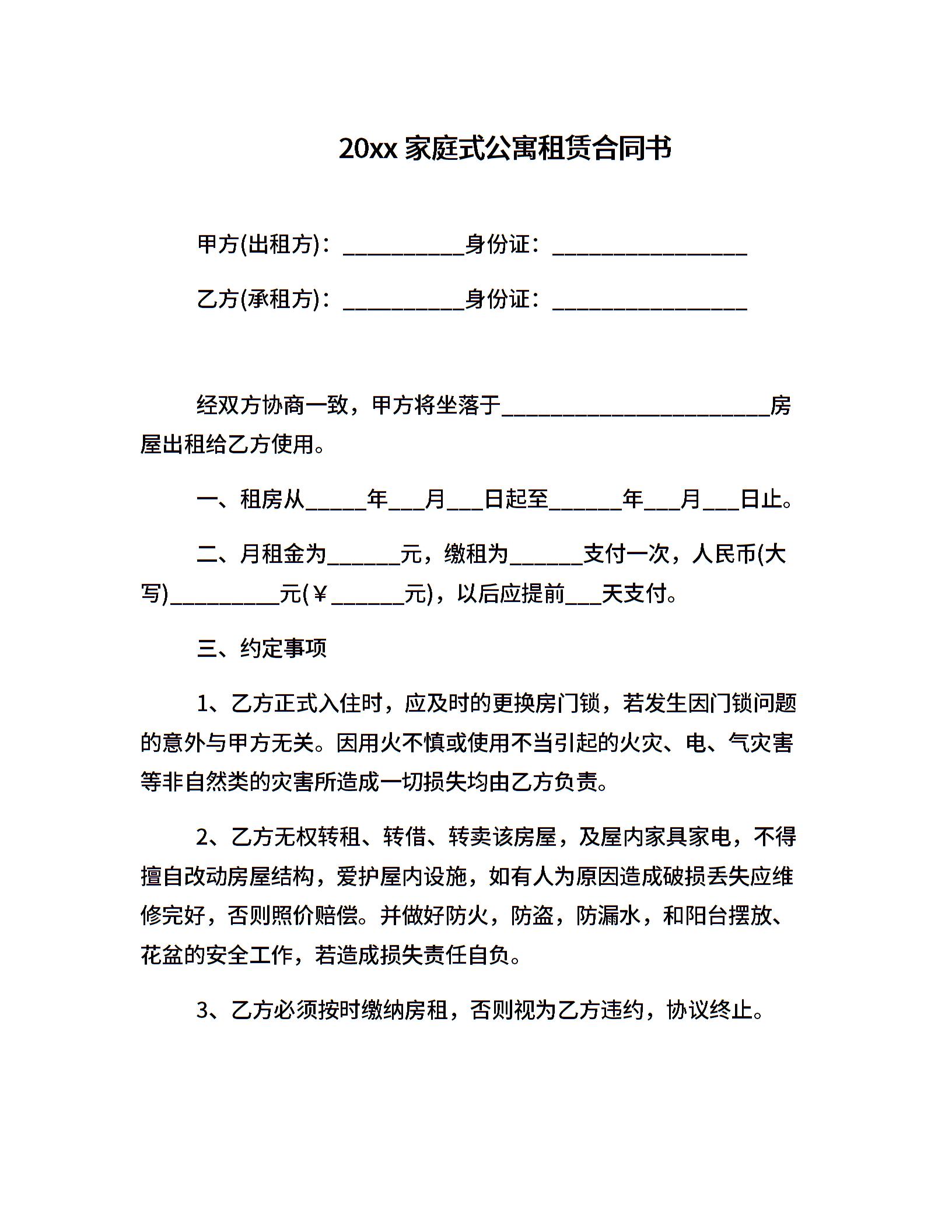 20xx 家庭式公寓租赁合同书

甲方(出租方)：__________身份证：________________

乙方(承租方)：__________身份证：________________

经双方协商一致，甲方将坐落于______________________房屋出租给乙方使用。

一、租房从_____年___月___日起至______年___月___日止。

二、月租金为______元，缴租为______支付一次，人民币(大写)_________元(￥______元)，以后应提前___天支付。

三、约定事项

1、乙方正式入住时，应及时的更换房门锁，若发生因门锁问题的意外与甲方无关。因用火不慎或使用不当引起的火灾、电、气灾害等非自然类的灾害所造成一切损失均由乙方负责。

2、乙方无权转租、转借、转卖该房屋，及屋内家具家电，不得擅自改动房屋结构，爱护屋内设施，如有人为原因造成破损丢失应维修完好，否则照价赔偿。并做好防火，防盗，防漏水，和阳台摆放、花盆的安全工作，若造成损失责任自负。

3、乙方必须按时缴纳房租，否则视为乙方违约，协议终止。